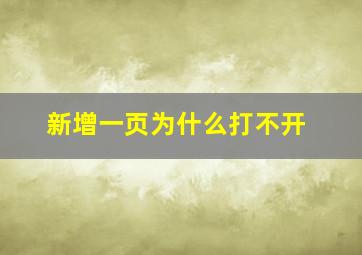 新增一页为什么打不开